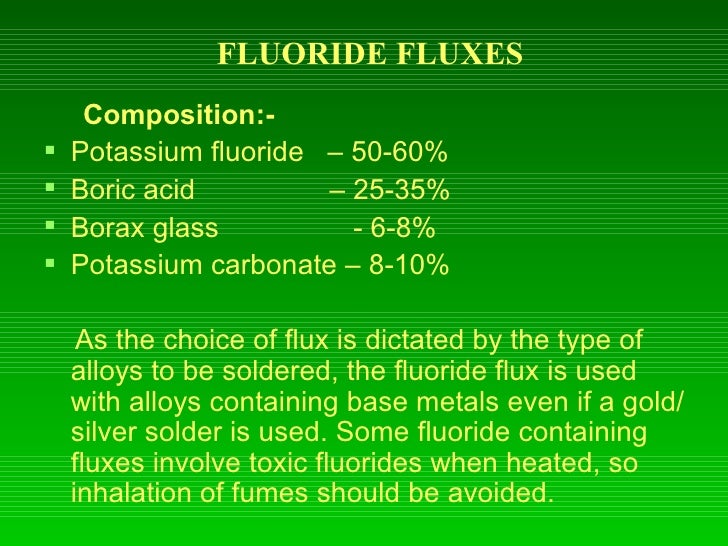 FLUORIDE FLUXES

Composition:-

• Potassium fluoride – 50-60%
• Boric acid – 25-35%
• Borax glass - 6-8%
• Potassium carbonate – 8-10%

As the choice of flux is dictated by the type of alloys to be soldered, the fluoride flux is used with alloys containing base metals even if a gold/ silver solder is used. Some fluoride containing fluxes involve toxic fluorides when heated, so inhalation of fumes should be avoided.